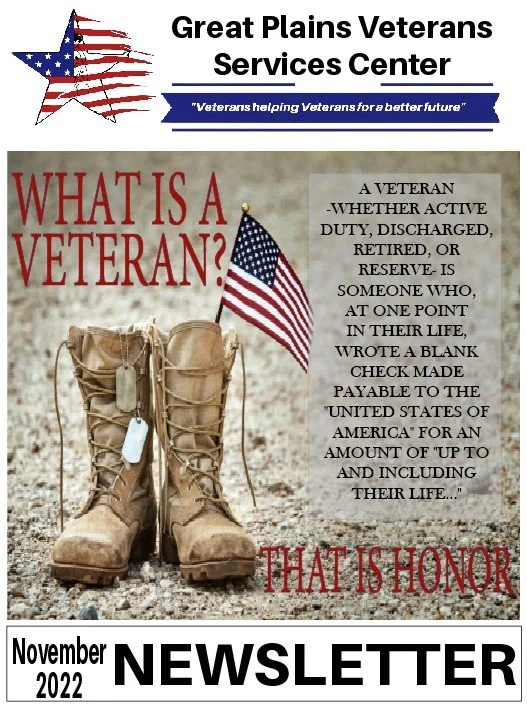 Great Plains Veterans Services Center

"Veterans helping Veterans for a better future"

WHAT IS A VETERAN?

A VETERAN -WHETHER ACTIVE DUTY, DISCHARGED, RETIRED, OR RESERVE- IS SOMEONE WHO, AT ONE POINT IN THEIR LIFE, WROTE A BLANK CHECK MADE PAYABLE TO THE "UNITED STATES OF AMERICA" FOR AN AMOUNT OF "UP TO AND INCLUDING THEIR LIFE..."

THAT IS HONOR

November 2022

NEWSLETTER